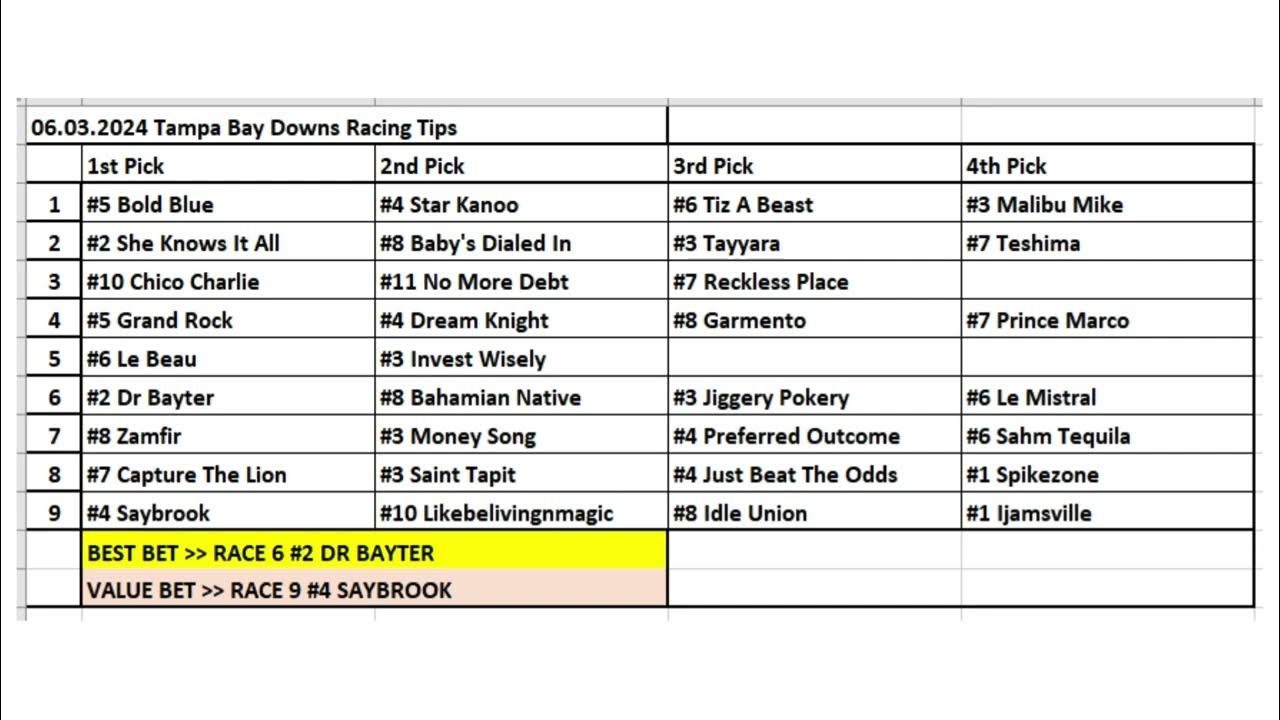 06.03.2024 Tampa Bay Downs Racing Tips

| | 1st Pick | 2nd Pick | 3rd Pick | 4th Pick |
|---|---|---|---|---|
| 1 | #5 Bold Blue | #4 Star Kanoo | #6 Tiz A Beast | #3 Malibu Mike |
| 2 | #2 She Knows It All | #8 Baby's Dialed In | #3 Tayyara | #7 Teshima |
| 3 | #10 Chico Charlie | #11 No More Debt | #7 Reckless Place | |
| 4 | #5 Grand Rock | #4 Dream Knight | #8 Garmento | #7 Prince Marco |
| 5 | #6 Le Beau | #3 Invest Wisely | | |
| 6 | #2 Dr Bayter | #8 Bahamian Native | #3 Jiggery Pokery | #6 Le Mistral |
| 7 | #8 Zamfir | #3 Money Song | #4 Preferred Outcome | #6 Sahm Tequila |
| 8 | #7 Capture The Lion | #3 Saint Tapit | #4 Just Beat The Odds | #1 Spikezone |
| 9 | #4 Saybrook | #10 Likebelivingnmagic | #8 Idle Union | #1 Ijamsville |
| | BEST BET >> RACE 6 #2 DR BAYTER | | | |
| | VALUE BET >> RACE 9 #4 SAYBROOK | | | |